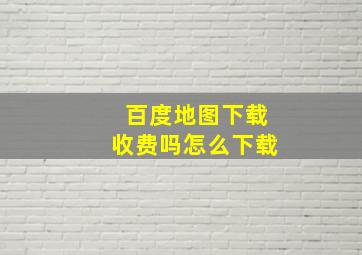 百度地图下载
收费吗怎么下载